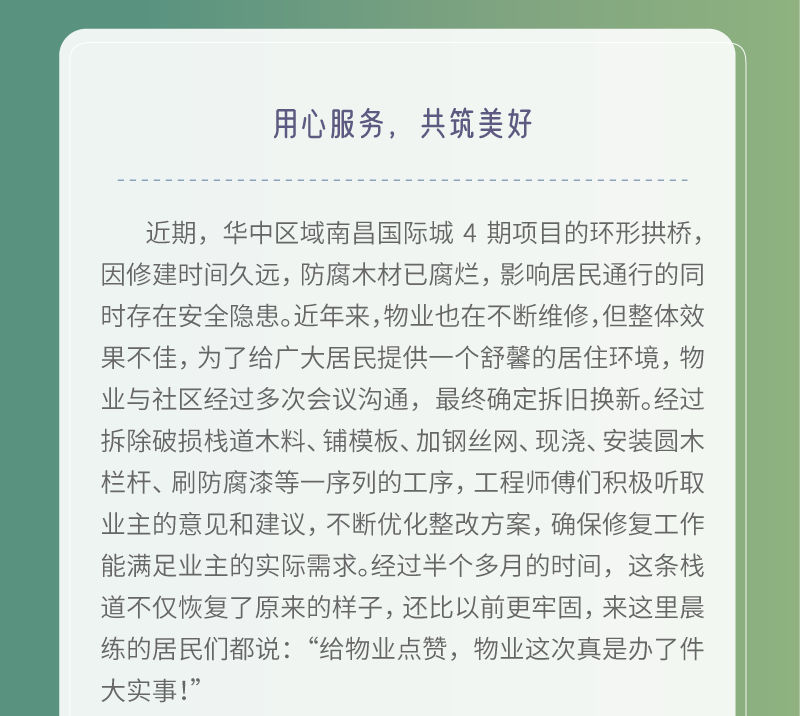 用心服务，共筑美好

近期，华中区域南昌国际城 4 期项目的环形拱桥，因修建时间久远，防腐木材已腐烂，影响居民通行的同时存在安全隐患。近年来，物业也在不断维修，但整体效果不佳，为了给广大居民提供一个舒馨的居住环境，物业与社区经过多次会议沟通，最终确定拆旧换新。经过拆除破损栈道木料、铺模板、加钢丝网、现浇、安装圆木栏杆、刷防腐漆等一序列的工序，工程师傅们积极听取业主的意见和建议，不断优化整改方案，确保修复工作能满足业主的实际需求。经过半个多月的时间，这条栈道不仅恢复了原来的样子，还比以前更牢固，来这里晨练的居民们都说：“给物业点赞，物业这次真是办了件大实事!”